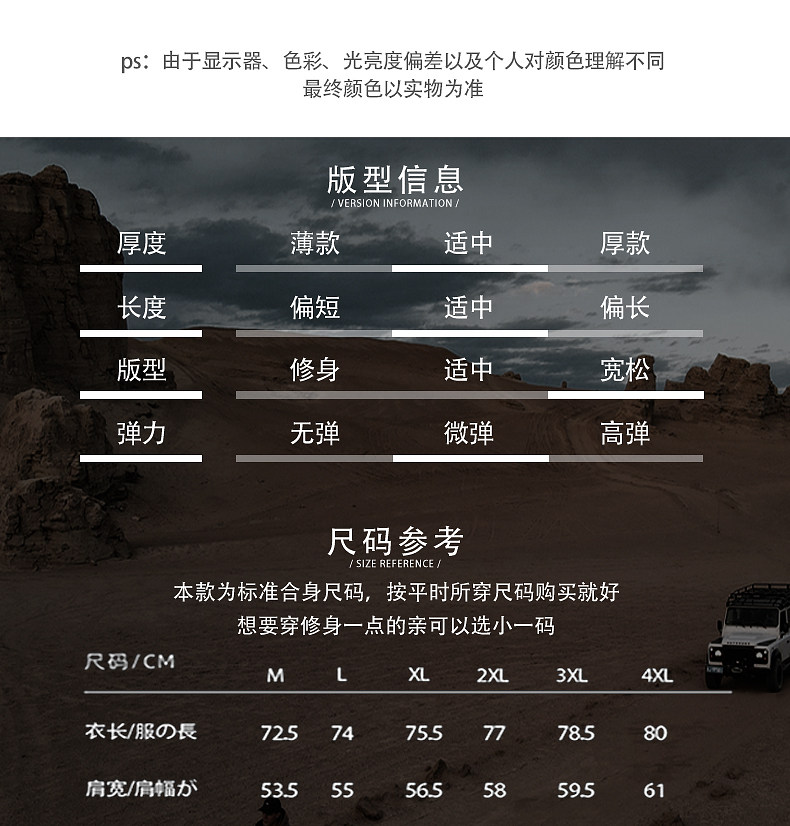 ps：由于显示器、色彩、光亮度偏差以及个人对颜色理解不同
最终颜色以实物为准

版型信息
/ VERSION INFORMATION /

厚度 薄款 适中 厚款

长度 偏短 适中 偏长

版型 修身 适中 宽松

弹力 无弹 微弹 高弹

尺码参考
/ SIZE REFERENCE /

本款为标准合身尺码，按平时所穿尺码购买就好
想要穿修身一点的亲可以选小一码

| 尺码/CM | M | L | XL | 2XL | 3XL | 4XL |
|---|---|---|---|---|---|---|
| 衣长/服の長 | 72.5 | 74 | 75.5 | 77 | 78.5 | 80 |
| 肩宽/肩幅が | 53.5 | 55 | 56.5 | 58 | 59.5 | 61 |